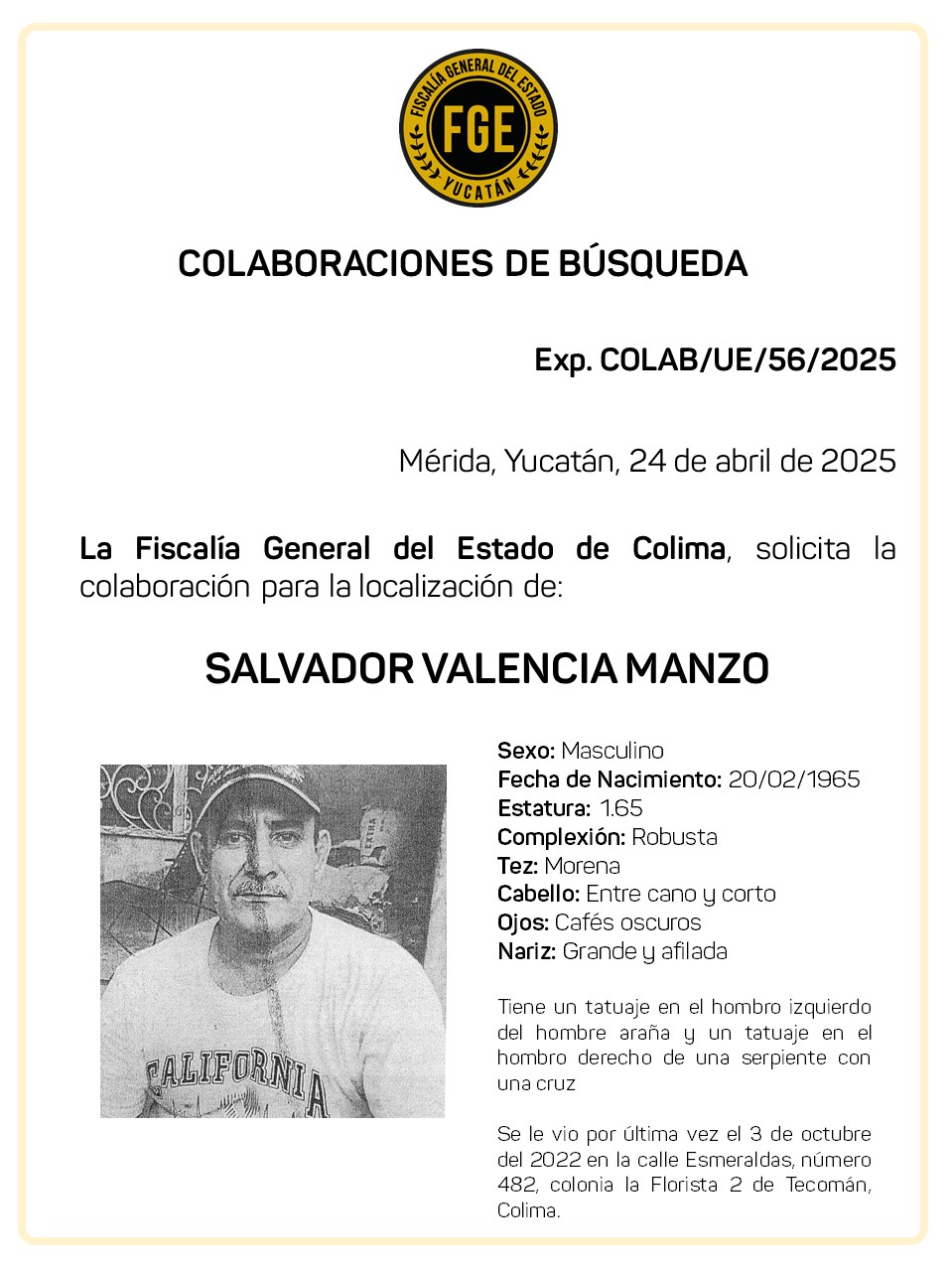 FISCALÍA GENERAL DEL ESTADO
FGE
YUCATÁN

COLABORACIONES DE BÚSQUEDA

Exp. COLAB/UE/56/2025

Mérida, Yucatán, 24 de abril de 2025

La Fiscalía General del Estado de Colima, solicita la colaboración para la localización de:

SALVADOR VALENCIA MANZO

CALIFORNIA

Sexo: Masculino
Fecha de Nacimiento: 20/02/1965
Estatura: 1.65
Complexión: Robusta
Tez: Morena
Cabello: Entre cano y corto
Ojos: Cafés oscuros
Nariz: Grande y afilada

Tiene un tatuaje en el hombro izquierdo del hombre araña y un tatuaje en el hombro derecho de una serpiente con una cruz

Se le vio por última vez el 3 de octubre del 2022 en la calle Esmeraldas, número 482, colonia la Florista 2 de Tecomán, Colima.